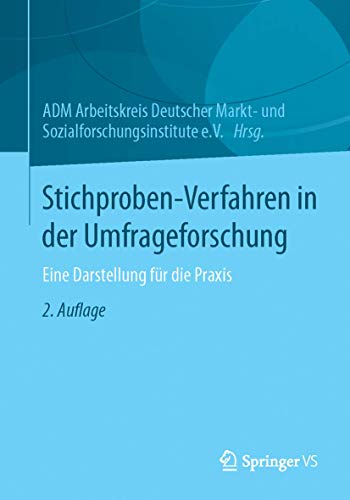 ADM Arbeitskreis Deutscher Markt- und Sozialforschungsinstitute e.V. Hrsg.

Stichproben-Verfahren in der Umfrageforschung

Eine Darstellung für die Praxis

2. Auflage

Springer VS